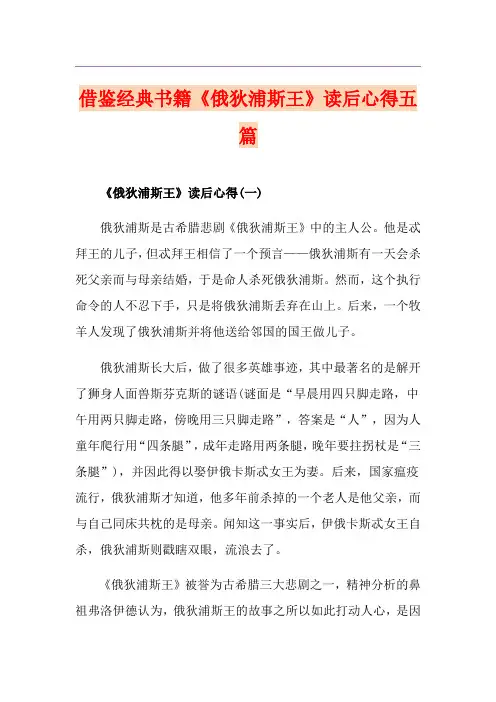 借鉴经典书籍《俄狄浦斯王》读后心得五篇

《俄狄浦斯王》读后心得(一)

俄狄浦斯是古希腊悲剧《俄狄浦斯王》中的主人公。他是忒拜王的儿子，但忒拜王相信了一个预言——俄狄浦斯有一天会杀死父亲而与母亲结婚，于是命人杀死俄狄浦斯。然而，这个执行命令的人不忍下手，只是将俄狄浦斯丢弃在山上。后来，一个牧羊人发现了俄狄浦斯并将他送给邻国的国王做儿子。

俄狄浦斯长大后，做了很多英雄事迹，其中最著名的是解开了狮身人面兽斯芬克斯的谜语(谜面是“早晨用四只脚走路，中午用两只脚走路，傍晚用三只脚走路”，答案是“人”，因为人童年爬行用“四条腿”，成年走路用两条腿，晚年要拄拐杖是“三条腿”)，并因此得以娶伊俄卡斯忒女王为妻。后来，国家瘟疫流行，俄狄浦斯才知道，他多年前杀掉的一个老人是他父亲，而与自己同床共枕的是母亲。闻知这一事实后，伊俄卡斯忒女王自杀，俄狄浦斯则戳瞎双眼，流浪去了。

《俄狄浦斯王》被誉为古希腊三大悲剧之一，精神分析的鼻祖弗洛伊德认为，俄狄浦斯王的故事之所以如此打动人心，是因